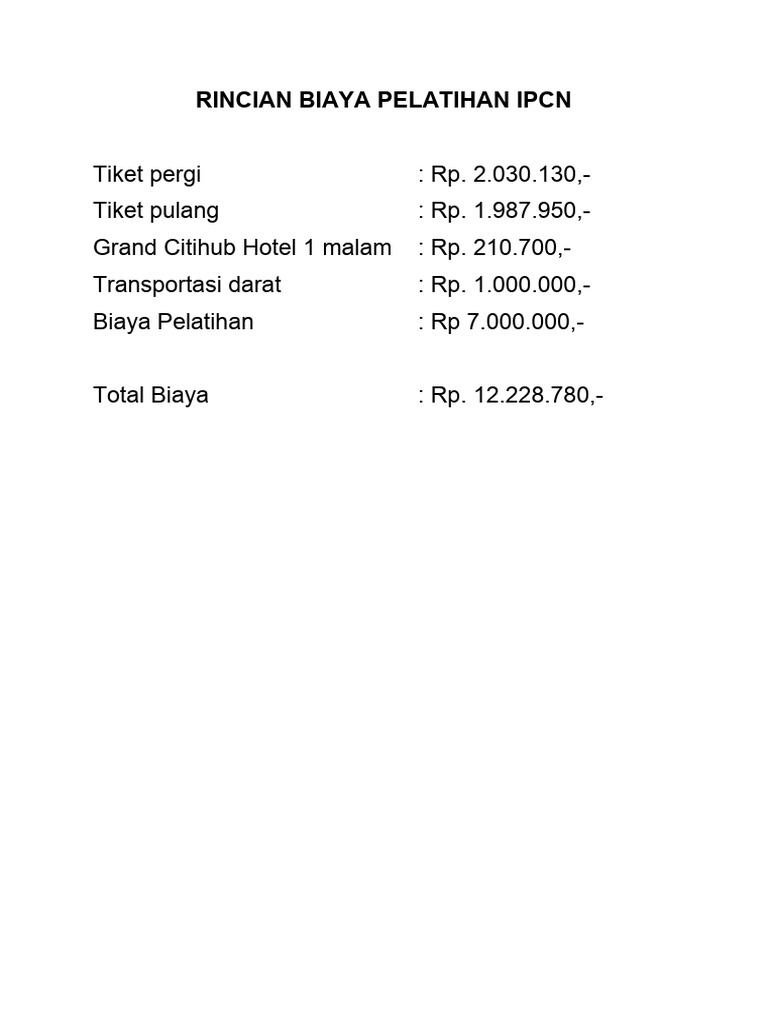 RINCIAN BIAYA PELATIHAN IPCN

Tiket pergi : Rp. 2.030.130,-
Tiket pulang : Rp. 1.987.950,-
Grand Citihub Hotel 1 malam : Rp. 210.700,-
Transportasi darat : Rp. 1.000.000,-
Biaya Pelatihan : Rp 7.000.000,-

Total Biaya : Rp. 12.228.780,-